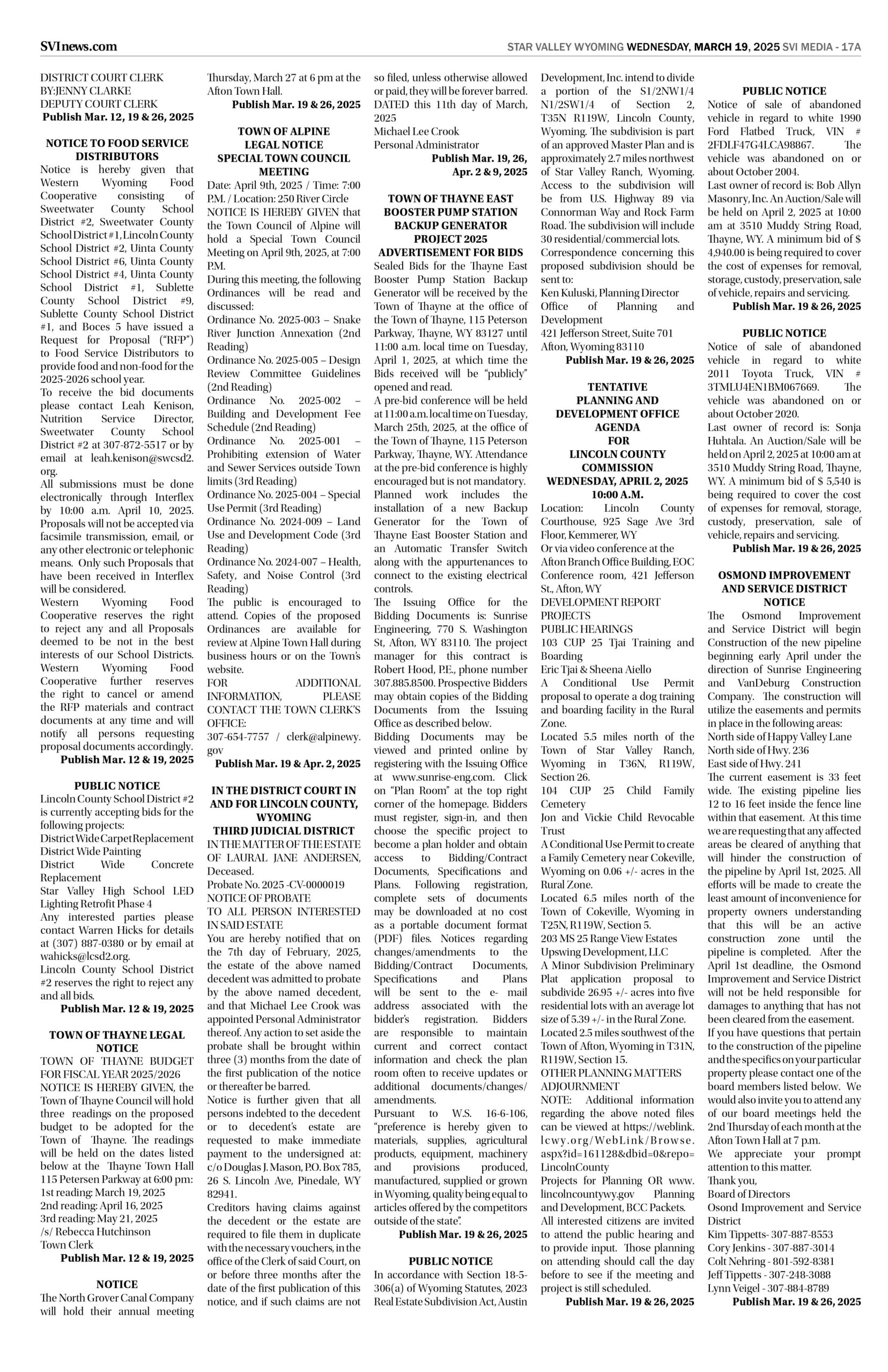 SVInews.com

STAR VALLEY WYOMING WEDNESDAY, MARCH 19, 2025 SVI MEDIA - 17A

DISTRICT COURT CLERK
BY:JENNY CLARKE
DEPUTY COURT CLERK
Publish Mar. 12, 19 & 26, 2025

NOTICE TO FOOD SERVICE DISTRIBUTORS
Notice is hereby given that Western Wyoming Food Cooperative consisting of Sweetwater County School District #2, Sweetwater County School District #1, Lincoln County School District #2, Uinta County School District #6, Uinta County School District #4, Uinta County School District #1, Sublette County School District #9, Sublette County School District #1, and Boces 5 have issued a Request for Proposal ("RFP") to Food Service Distributors to provide food and non-food for the 2025-2026 school year.
To receive the bid documents please contact Leah Kenison, Nutrition Service Director, Sweetwater County School District #2 at 307-872-5517 or by email at leah.kenison@swcsd2.org.
All submissions must be done electronically through Interflex by 10:00 a.m. April 10, 2025. Proposals will not be accepted via facsimile transmission, email, or any other electronic or telephonic means. Only such Proposals that have been received in Interflex will be considered.
Western Wyoming Food Cooperative reserves the right to reject any and all Proposals deemed to be not in the best interests of our School Districts.
Western Wyoming Food Cooperative further reserves the right to cancel or amend the RFP materials and contract documents at any time and will notify all persons requesting proposal documents accordingly.
Publish Mar. 12 & 19, 2025

PUBLIC NOTICE
Lincoln County School District #2 is currently accepting bids for the following projects:
District Wide Carpet Replacement
District Wide Painting
District Wide Concrete Replacement
Star Valley High School LED Lighting Retrofit Phase 4
Any interested parties please contact Warren Hicks for details at (307) 887-0380 or by email at wahicks@lcsd2.org.
Lincoln County School District #2 reserves the right to reject any and all bids.
Publish Mar. 12 & 19, 2025

TOWN OF THAYNE LEGAL NOTICE
TOWN OF THAYNE BUDGET FOR FISCAL YEAR 2025/2026
NOTICE IS HEREBY GIVEN, the Town of Thayne Council will hold three readings on the proposed budget to be adopted for the Town of Thayne. The readings will be held on the dates listed below at the Thayne Town Hall 115 Petersen Parkway at 6:00 pm:
1st reading: March 19, 2025
2nd reading: April 16, 2025
3rd reading: May 21, 2025
/s/ Rebecca Hutchinson
Town Clerk
Publish Mar. 12 & 19, 2025

NOTICE
The North Grover Canal Company will hold their annual meeting Thursday, March 27 at 6 pm at the Afton Town Hall.
Publish Mar. 19 & 26, 2025

TOWN OF ALPINE
LEGAL NOTICE
SPECIAL TOWN COUNCIL MEETING
Date: April 9th, 2025 / Time: 7:00 P.M. / Location: 250 River Circle
NOTICE IS HEREBY GIVEN that the Town Council of Alpine will hold a Special Town Council Meeting on April 9th, 2025, at 7:00 P.M.
During this meeting, the following Ordinances will be read and discussed:
Ordinance No. 2025-003 – Snake River Junction Annexation (2nd Reading)
Ordinance No. 2025-005 – Design Review Committee Guidelines (2nd Reading)
Ordinance No. 2025-002 – Building and Development Fee Schedule (2nd Reading)
Ordinance No. 2025-001 – Prohibiting extension of Water and Sewer Services outside Town limits (3rd Reading)
Ordinance No. 2025-004 – Special Use Permit (3rd Reading)
Ordinance No. 2024-009 – Land Use and Development Code (3rd Reading)
Ordinance No. 2024-007 – Health, Safety, and Noise Control (3rd Reading)
The public is encouraged to attend. Copies of the proposed Ordinances are available for review at Alpine Town Hall during business hours or on the Town's website.
FOR ADDITIONAL INFORMATION, PLEASE CONTACT THE TOWN CLERK'S OFFICE:
307-654-7757 / clerk@alpinewy.gov
Publish Mar. 19 & Apr. 2, 2025

IN THE DISTRICT COURT IN AND FOR LINCOLN COUNTY, WYOMING
THIRD JUDICIAL DISTRICT
IN THE MATTER OF THE ESTATE OF LAURAL JANE ANDERSEN, Deceased.
Probate No. 2025 -CV-0000019
NOTICE OF PROBATE
TO ALL PERSON INTERESTED IN SAID ESTATE
You are hereby notified that on the 7th day of February, 2025, the estate of the above named decedent was admitted to probate by the above named decedent, and that Michael Lee Crook was appointed Personal Administrator thereof. Any action to set aside the probate shall be brought within three (3) months from the date of the first publication of the notice or thereafter be barred.
Notice is further given that all persons indebted to the decedent or to decedent's estate are requested to make immediate payment to the undersigned at: c/o Douglas J. Mason, P.O. Box 785, 26 S. Lincoln Ave, Pinedale, WY 82941.
Creditors having claims against the decedent or the estate are required to file them in duplicate with the necessary vouchers, in the office of the Clerk of said Court, on or before three months after the date of the first publication of this notice, and if such claims are not so filed, unless otherwise allowed or paid, they will be forever barred.
DATED this 11th day of March, 2025
Michael Lee Crook
Personal Administrator
Publish Mar. 19, 26, Apr. 2 & 9, 2025

TOWN OF THAYNE EAST BOOSTER PUMP STATION BACKUP GENERATOR PROJECT 2025
ADVERTISEMENT FOR BIDS
Sealed Bids for the Thayne East Booster Pump Station Backup Generator will be received by the Town of Thayne at the office of the Town of Thayne, 115 Peterson Parkway, Thayne, WY 83127 until 11:00 a.m. local time on Tuesday, April 1, 2025, at which time the Bids received will be "publicly" opened and read.
A pre-bid conference will be held at 11:00 a.m. local time on Tuesday, March 25th, 2025, at the office of the Town of Thayne, 115 Peterson Parkway, Thayne, WY. Attendance at the pre-bid conference is highly encouraged but is not mandatory.
Planned work includes the installation of a new Backup Generator for the Town of Thayne East Booster Station and an Automatic Transfer Switch along with the appurtenances to connect to the existing electrical controls.
The Issuing Office for the Bidding Documents is: Sunrise Engineering, 770 S. Washington St, Afton, WY 83110. The project manager for this contract is Robert Hood, P.E., phone number 307.885.8500. Prospective Bidders may obtain copies of the Bidding Documents from the Issuing Office as described below.
Bidding Documents may be viewed and printed online by registering with the Issuing Office at www.sunrise-eng.com. Click on "Plan Room" at the top right corner of the homepage. Bidders must register, sign-in, and then choose the specific project to become a plan holder and obtain access to Bidding/Contract Documents, Specifications and Plans. Following registration, complete sets of documents may be downloaded at no cost as a portable document format (PDF) files. Notices regarding changes/amendments to the Bidding/Contract Documents, Specifications and Plans will be sent to the e- mail address associated with the bidder's registration. Bidders are responsible to maintain current and correct contact information and check the plan room often to receive updates or additional documents/changes/amendments.
Pursuant to W.S. 16-6-106, "preference is hereby given to materials, supplies, agricultural products, equipment, machinery and provisions produced, manufactured, supplied or grown in Wyoming, quality being equal to articles offered by the competitors outside of the state".
Publish Mar. 19 & 26, 2025

PUBLIC NOTICE
In accordance with Section 18-5-306(a) of Wyoming Statutes, 2023 Real Estate Subdivision Act, Austin Development, Inc. intend to divide a portion of the S1/2NW1/4 N1/2SW1/4 of Section 2, T35N R119W, Lincoln County, Wyoming. The subdivision is part of an approved Master Plan and is approximately 2.7 miles northwest of Star Valley Ranch, Wyoming. Access to the subdivision will be from U.S. Highway 89 via Connorman Way and Rock Farm Road. The subdivision will include 30 residential/commercial lots.
Correspondence concerning this proposed subdivision should be sent to:
Ken Kuluski, Planning Director
Office of Planning and Development
421 Jefferson Street, Suite 701
Afton, Wyoming 83110
Publish Mar. 19 & 26, 2025

TENTATIVE
PLANNING AND DEVELOPMENT OFFICE AGENDA
FOR
LINCOLN COUNTY COMMISSION
WEDNESDAY, APRIL 2, 2025
10:00 A.M.
Location: Lincoln County Courthouse, 925 Sage Ave 3rd Floor, Kemmerer, WY
Or via video conference at the Afton Branch Office Building, EOC Conference room, 421 Jefferson St., Afton, WY
DEVELOPMENT REPORT
PROJECTS
PUBLIC HEARINGS
103 CUP 25 Tjai Training and Boarding
Eric Tjai & Sheena Aiello
A Conditional Use Permit proposal to operate a dog training and boarding facility in the Rural Zone.
Located 5.5 miles north of the Town of Star Valley Ranch, Wyoming in T36N, R119W, Section 26.
104 CUP 25 Child Family Cemetery
Jon and Vickie Child Revocable Trust
A Conditional Use Permit to create a Family Cemetery near Cokeville, Wyoming on 0.06 +/- acres in the Rural Zone.
Located 6.5 miles north of the Town of Cokeville, Wyoming in T25N, R119W, Section 5.
203 MS 25 Range View Estates
Upswing Development, LLC
A Minor Subdivision Preliminary Plat application proposal to subdivide 26.95 +/- acres into five residential lots with an average lot size of 5.39 +/- in the Rural Zone.
Located 2.5 miles southwest of the Town of Afton, Wyoming in T31N, R119W, Section 15.
OTHER PLANNING MATTERS
ADJOURNMENT
NOTE: Additional information regarding the above noted files can be viewed at https://weblink.lcwy.org/WebLink/Browse.aspx?id=161128&dbid=0&repo=LincolnCounty
Projects for Planning OR www.lincolncountywy.gov Planning and Development, BCC Packets.
All interested citizens are invited to attend the public hearing and to provide input. Those planning on attending should call the day before to see if the meeting and project is still scheduled.
Publish Mar. 19 & 26, 2025

PUBLIC NOTICE
Notice of sale of abandoned vehicle in regard to white 1990 Ford Flatbed Truck, VIN # 2FDLF47G4LCA98867. The vehicle was abandoned on or about October 2004.
Last owner of record is: Bob Allyn Masonry, Inc. An Auction/Sale will be held on April 2, 2025 at 10:00 am at 3510 Muddy String Road, Thayne, WY. A minimum bid of $ 4,940.00 is being required to cover the cost of expenses for removal, storage, custody, preservation, sale of vehicle, repairs and servicing.
Publish Mar. 19 & 26, 2025

PUBLIC NOTICE
Notice of sale of abandoned vehicle in regard to white 2011 Toyota Truck, VIN # 3TMLU4EN1BM067669. The vehicle was abandoned on or about October 2020.
Last owner of record is: Sonja Huhtala. An Auction/Sale will be held on April 2, 2025 at 10:00 am at 3510 Muddy String Road, Thayne, WY. A minimum bid of $ 5,540 is being required to cover the cost of expenses for removal, storage, custody, preservation, sale of vehicle, repairs and servicing.
Publish Mar. 19 & 26, 2025

OSMOND IMPROVEMENT AND SERVICE DISTRICT NOTICE
The Osmond Improvement and Service District will begin Construction of the new pipeline beginning early April under the direction of Sunrise Engineering and VanDeburg Construction Company. The construction will utilize the easements and permits in place in the following areas:
North side of Happy Valley Lane
North side of Hwy. 236
East side of Hwy. 241
The current easement is 33 feet wide. The existing pipeline lies 12 to 16 feet inside the fence line within that easement. At this time we are requesting that any affected areas be cleared of anything that will hinder the construction of the pipeline by April 1st, 2025. All efforts will be made to create the least amount of inconvenience for property owners understanding that this will be an active construction zone until the pipeline is completed. After the April 1st deadline, the Osmond Improvement and Service District will not be held responsible for damages to anything that has not been cleared from the easement.
If you have questions that pertain to the construction of the pipeline and the specifics on your particular property please contact one of the board members listed below. We would also invite you to attend any of our board meetings held the 2nd Thursday of each month at the Afton Town Hall at 7 p.m.
We appreciate your prompt attention to this matter.
Thank you,
Board of Directors
Osond Improvement and Service District
Kim Tippetts- 307-887-8553
Cory Jenkins - 307-887-3014
Colt Nehring - 801-592-8381
Jeff Tippetts - 307-248-3088
Lynn Veigel - 307-884-8789
Publish Mar. 19 & 26, 2025